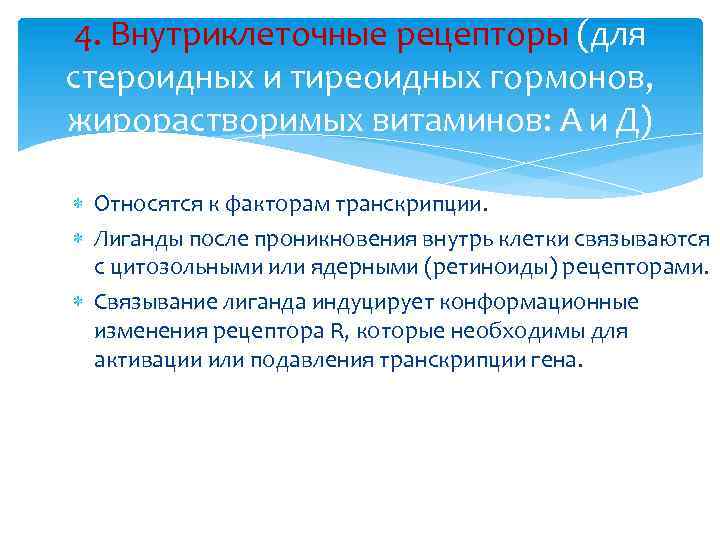 4. Внутриклеточные рецепторы (для стероидных и тиреоидных гормонов, жирорастворимых витаминов: А и Д)

Относятся к факторам транскрипции.

Лиганды после проникновения внутрь клетки связываются с цитозольными или ядерными (ретиноиды) рецепторами.

Связывание лиганда индуцирует конформационные изменения рецептора R, которые необходимы для активации или подавления транскрипции гена.